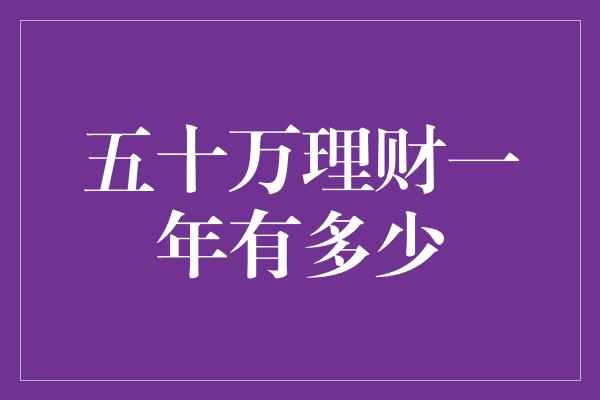 五十万理财一年有多少